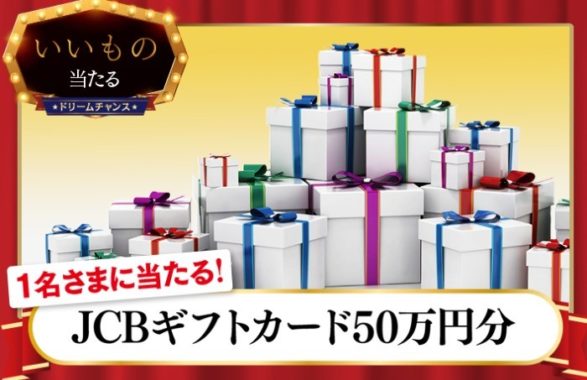 いいもの
当たる
★ドリームチャンス★

1名さまに当たる!
JCBギフトカード50万円分